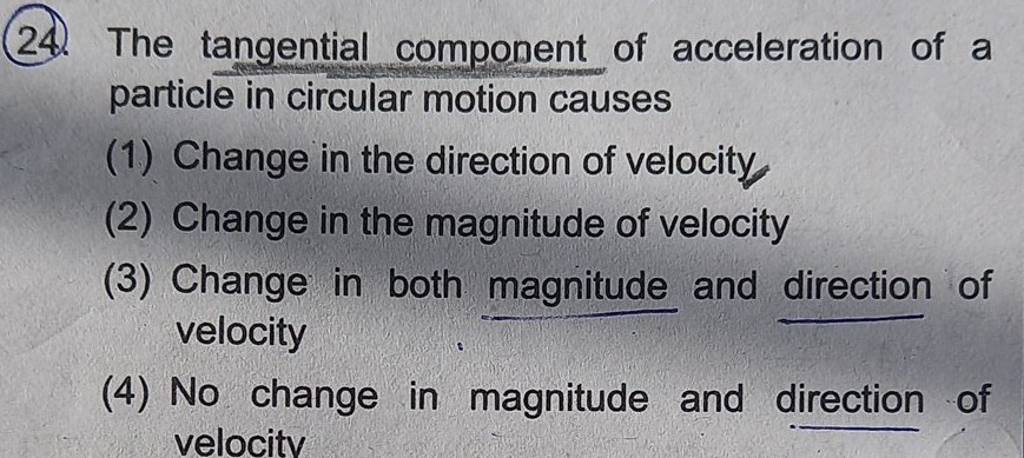 24. The tangential component of acceleration of a particle in circular motion causes

(1) Change in the direction of velocity

(2) Change in the magnitude of velocity

(3) Change in both magnitude and direction of velocity

(4) No change in magnitude and direction of velocity